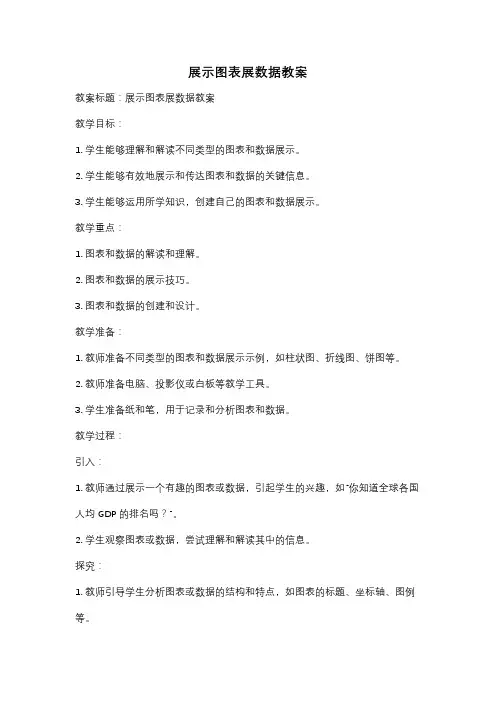 展示图表展数据教案

教案标题：展示图表展数据教案

教学目标：

1. 学生能够理解和解读不同类型的图表和数据展示。

2. 学生能够有效地展示和传达图表和数据的关键信息。

3. 学生能够运用所学知识，创建自己的图表和数据展示。

教学重点：

1. 图表和数据的解读和理解。

2. 图表和数据的展示技巧。

3. 图表和数据的创建和设计。

教学准备：

1. 教师准备不同类型的图表和数据展示示例，如柱状图、折线图、饼图等。

2. 教师准备电脑、投影仪或白板等教学工具。

3. 学生准备纸和笔，用于记录和分析图表和数据。

教学过程：

引入：

1. 教师通过展示一个有趣的图表或数据，引起学生的兴趣，如"你知道全球各国人均 GDP 的排名吗？"。

2. 学生观察图表或数据，尝试理解和解读其中的信息。

探究：

1. 教师引导学生分析图表或数据的结构和特点，如图表的标题、坐标轴、图例等。